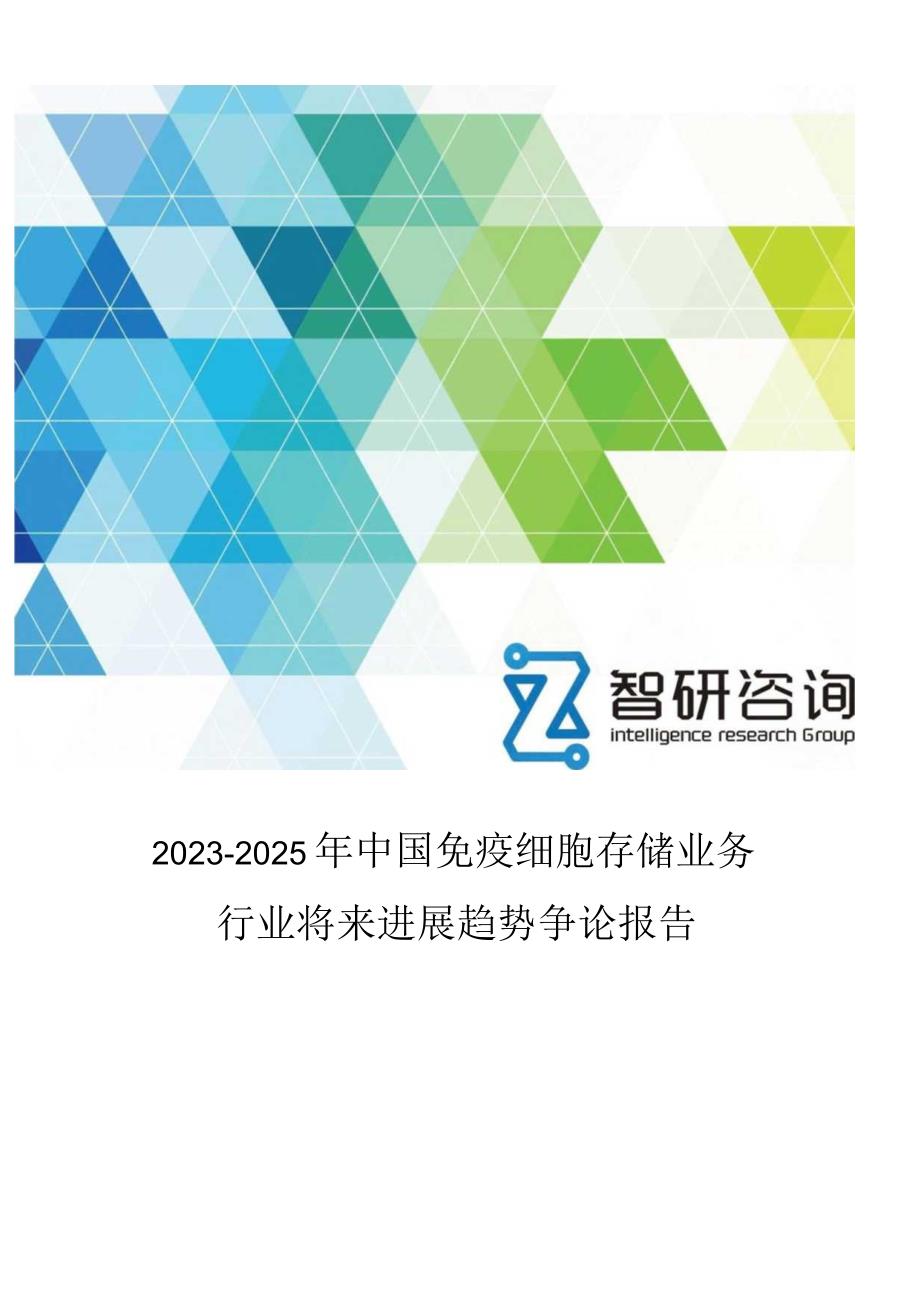 智研咨询
intelligence research Group

2023-2025年中国免疫细胞存储业务行业将来进展趋势争论报告